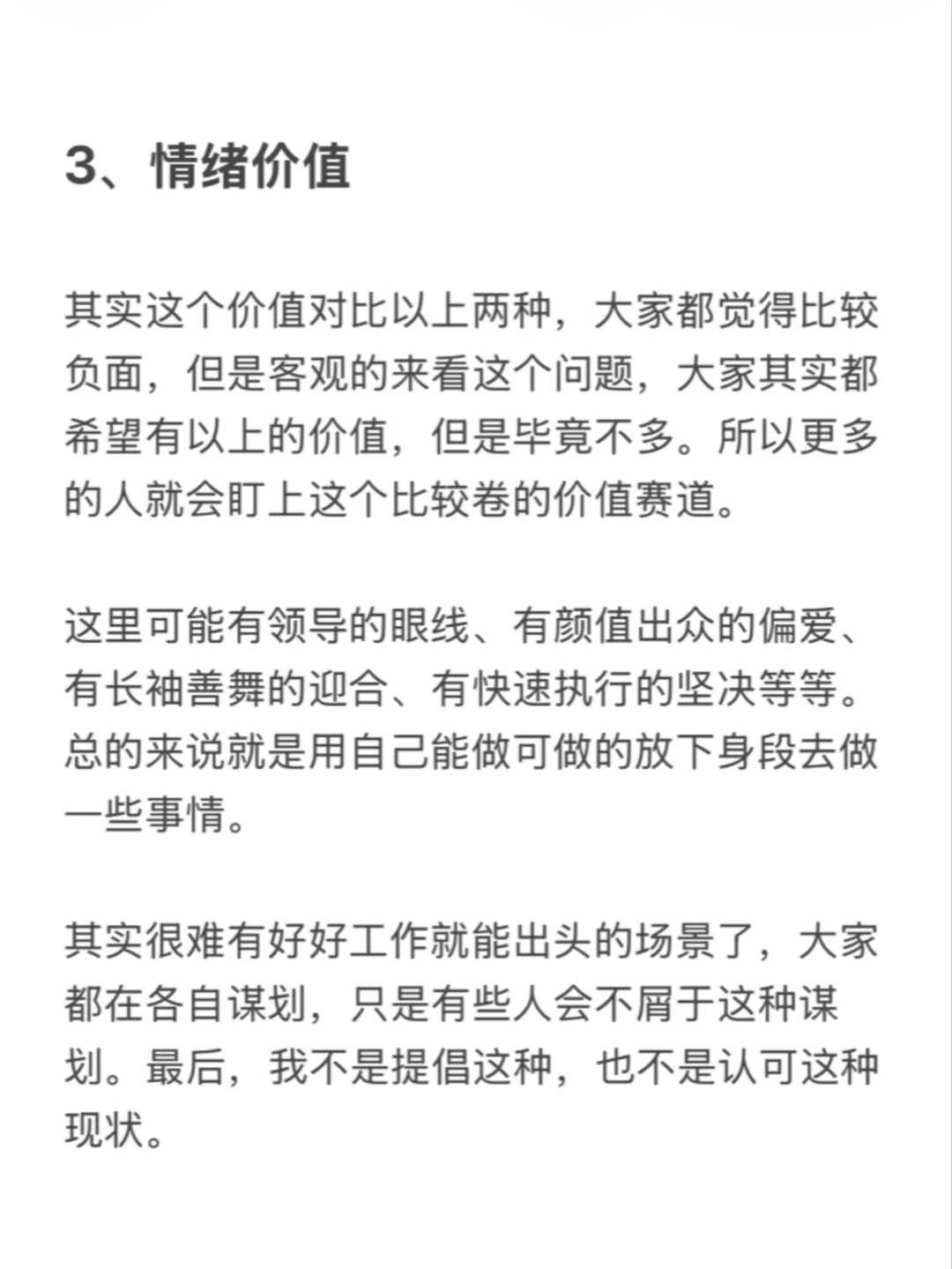 3、情绪价值

其实这个价值对比以上两种，大家都觉得比较负面，但是客观的来看这个问题，大家其实都希望有以上的价值，但是毕竟不多。所以更多的人就会盯上这个比较卷的价值赛道。

这里可能有领导的眼线、有颜值出众的偏爱、有长袖善舞的迎合、有快速执行的坚决等等。总的来说就是用自己能做可做的放下身段去做一些事情。

其实很难有好好工作就能出头的场景了，大家都在各自谋划，只是有些人会不屑于这种谋划。最后，我不是提倡这种，也不是认可这种现状。